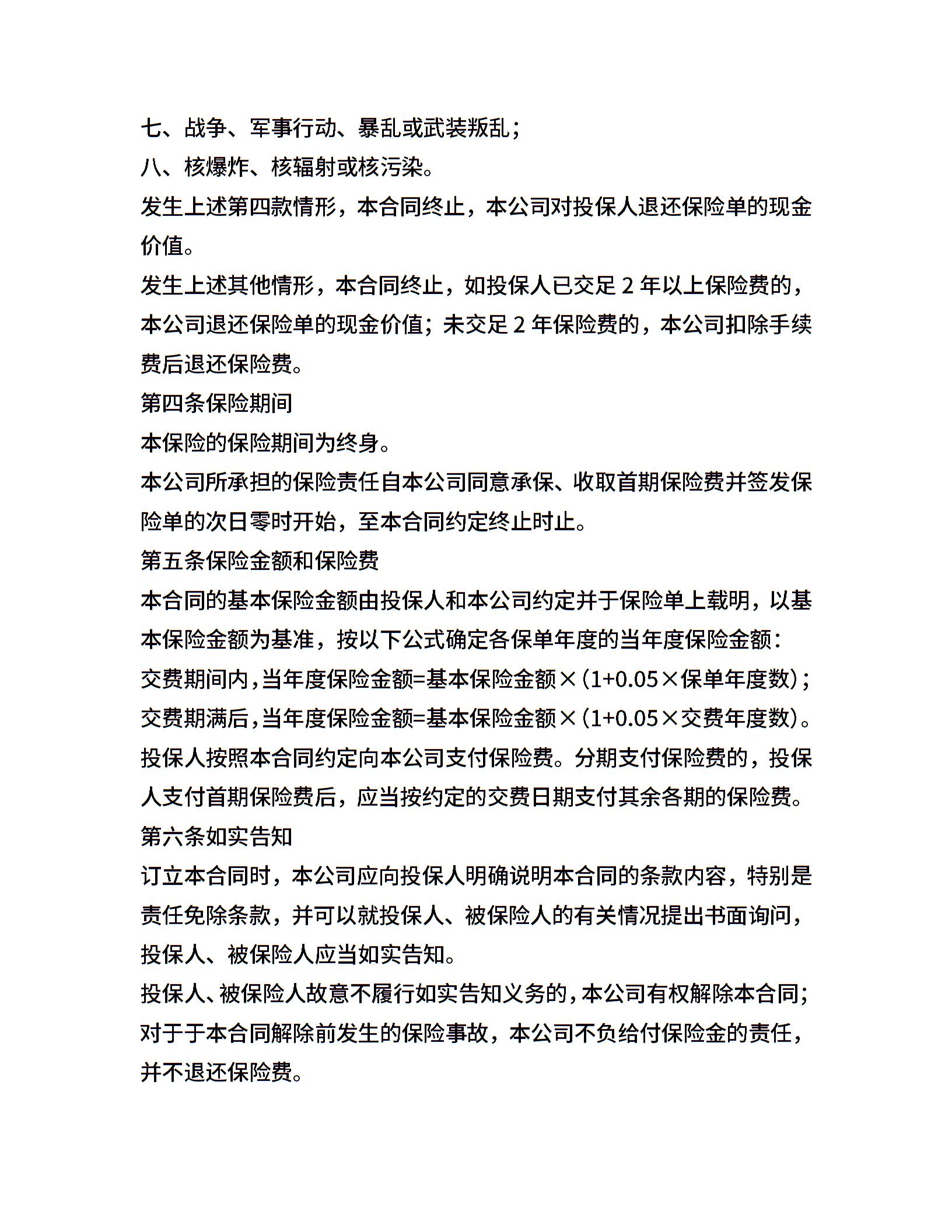 七、战争、军事行动、暴乱或武装叛乱；

八、核爆炸、核辐射或核污染。

发生上述第四款情形，本合同终止，本公司对投保人退还保险单的现金价值。

发生上述其他情形，本合同终止，如投保人已交足 2 年以上保险费的，本公司退还保险单的现金价值；未交足 2 年保险费的，本公司扣除手续费后退还保险费。

第四条保险期间

本保险的保险期间为终身。

本公司所承担的保险责任自本公司同意承保、收取首期保险费并签发保险单的次日零时开始，至本合同约定终止时止。

第五条保险金额和保险费

本合同的基本保险金额由投保人和本公司约定并于保险单上载明，以基本保险金额为基准，按以下公式确定各保单年度的当年度保险金额：

交费期间内，当年度保险金额=基本保险金额×（1+0.05×保单年度数）；

交费期满后，当年度保险金额=基本保险金额×（1+0.05×交费年度数）。

投保人按照本合同约定向本公司支付保险费。分期支付保险费的，投保人支付首期保险费后，应当按约定的交费日期支付其余各期的保险费。

第六条如实告知

订立本合同时，本公司应向投保人明确说明本合同的条款内容，特别是责任免除条款，并可以就投保人、被保险人的有关情况提出书面询问，投保人、被保险人应当如实告知。

投保人、被保险人故意不履行如实告知义务的，本公司有权解除本合同；对于于本合同解除前发生的保险事故，本公司不负给付保险金的责任，并不退还保险费。